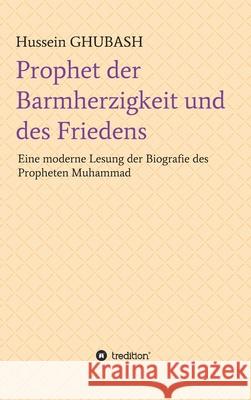 Hussein GHUBASH

Prophet der Barmherzigkeit und des Friedens

Eine moderne Lesung der Biografie des Propheten Muhammad

tredition

Kraina Książek